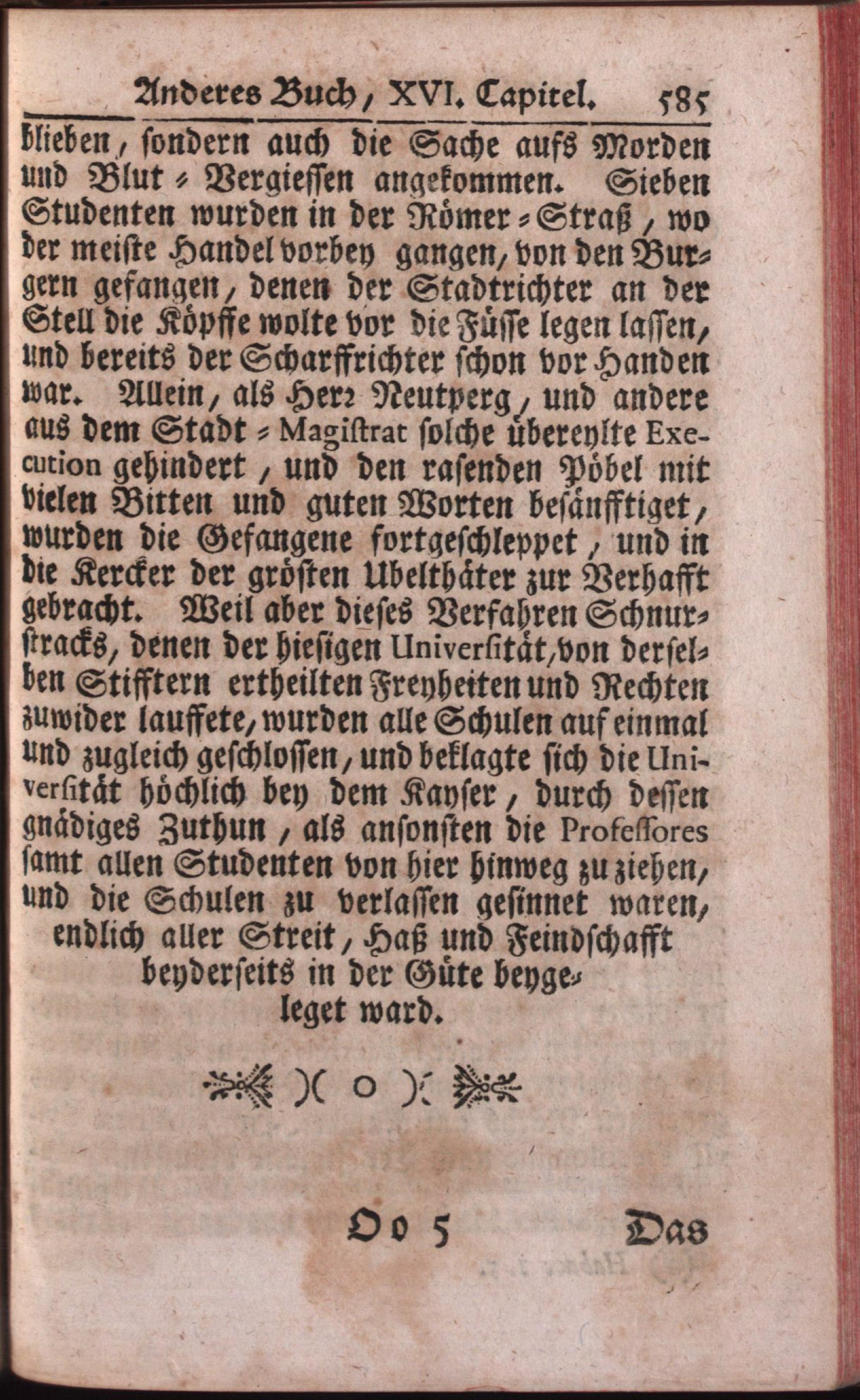 Anderes Buch, XVI. Capitel. 585

blieben, sondern auch die Sache aufs Morden und Blut-Vergiessen angekommen. Sieben Studenten wurden in der Römer-Straß, wo der meiste Handel vorbey gangen, von den Burgern gefangen, denen der Stadtrichter an der Stell die Köpffe wolte vor die Füsse legen lassen, und bereits der Scharffrichter schon vor Handen war. Allein, als Herr Neutperg, und andere aus dem Stadt-Magistrat solche übereylte Execution gehindert, und den rasenden Pöbel mit vielen Bitten und guten Worten besänfftiget, wurden die Gefangene fortgeschleppet, und in die Kercker der grösten Ubelthäter zur Verhafft gebracht. Weil aber dieses Verfahren Schnurstracks, denen der hiesigen Universität, von derselben Stifftern ertheilten Freyheiten und Rechten zuwider lauffete, wurden alle Schulen auf einmal und zugleich geschlossen, und beklagte sich die Universität höchlich bey dem Kayser, durch dessen gnädiges Zuthun, als ansonsten die Professores samt allen Studenten von hier hinweg zu ziehen, und die Schulen zu verlassen gesinnet waren, endlich aller Streit, Haß und Feindschafft beyderseits in der Güte beygeleget ward.

)( o )(

Oo 5 Das